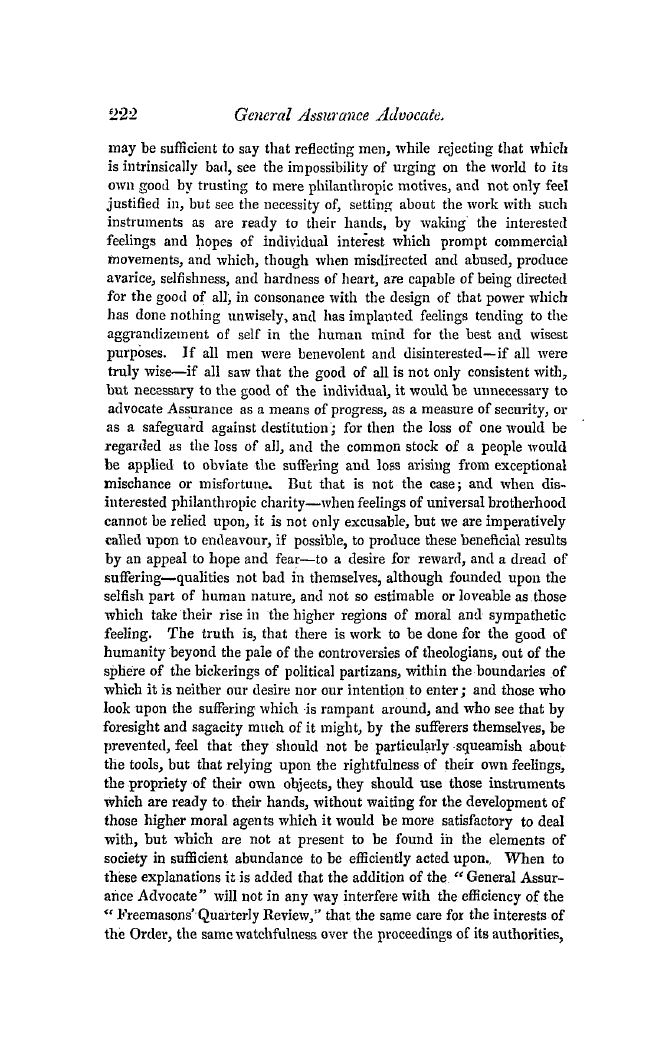 222 General Assurance Advocate.

may be sufficient to say that reflecting men, while rejecting that which is intrinsically bad, see the impossibility of urging on the world to its own good by trusting to mere philanthropic motives, and not only feel justified in, but see the necessity of, setting about the work with such instruments as are ready to their hands, by waking the interested feelings and hopes of individual interest which prompt commercial movements, and which, though when misdirected and abused, produce avarice, selfishness, and hardness of heart, are capable of being directed for the good of all, in consonance with the design of that power which has done nothing unwisely, and has implanted feelings tending to the aggrandizement of self in the human mind for the best and wisest purposes. If all men were benevolent and disinterested—if all were truly wise—if all saw that the good of all is not only consistent with, but necessary to the good of the individual, it would be unnecessary to advocate Assurance as a means of progress, as a measure of security, or as a safeguard against destitution; for then the loss of one would be regarded as the loss of all, and the common stock of a people would be applied to obviate the suffering and loss arising from exceptional mischance or misfortune. But that is not the case; and when disinterested philanthropic charity—when feelings of universal brotherhood cannot be relied upon, it is not only excusable, but we are imperatively called upon to endeavour, if possible, to produce these beneficial results by an appeal to hope and fear—to a desire for reward, and a dread of suffering—qualities not bad in themselves, although founded upon the selfish part of human nature, and not so estimable or loveable as those which take their rise in the higher regions of moral and sympathetic feeling. The truth is, that there is work to be done for the good of humanity beyond the pale of the controversies of theologians, out of the sphere of the bickerings of political partizans, within the boundaries of which it is neither our desire nor our intention to enter; and those who look upon the suffering which is rampant around, and who see that by foresight and sagacity much of it might, by the sufferers themselves, be prevented, feel that they should not be particularly squeamish about the tools, but that relying upon the rightfulness of their own feelings, the propriety of their own objects, they should use those instruments which are ready to their hands, without waiting for the development of those higher moral agents which it would be more satisfactory to deal with, but which are not at present to be found in the elements of society in sufficient abundance to be efficiently acted upon. When to these explanations it is added that the addition of the "General Assurance Advocate" will not in any way interfere with the efficiency of the "Freemasons' Quarterly Review," that the same care for the interests of the Order, the same watchfulness over the proceedings of its authorities,